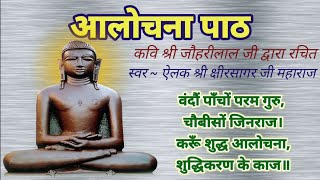 आलोचना पाठ

कवि श्री जौहरीलाल जी द्वारा रचित

स्वर ~ ऐलक श्री क्षीरसागर जी महाराज

वंदौं पाँचों परम गुरु,
चौबीसों जिनराज।
करूँ शुद्ध आलोचना,
शुद्धिकरण के काज॥